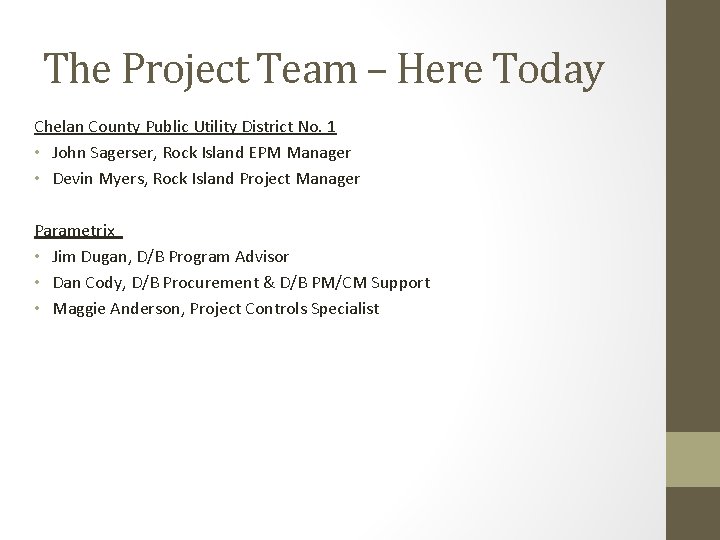 The Project Team – Here Today

Chelan County Public Utility District No. 1
• John Sagerser, Rock Island EPM Manager
• Devin Myers, Rock Island Project Manager

Parametrix
• Jim Dugan, D/B Program Advisor
• Dan Cody, D/B Procurement & D/B PM/CM Support
• Maggie Anderson, Project Controls Specialist